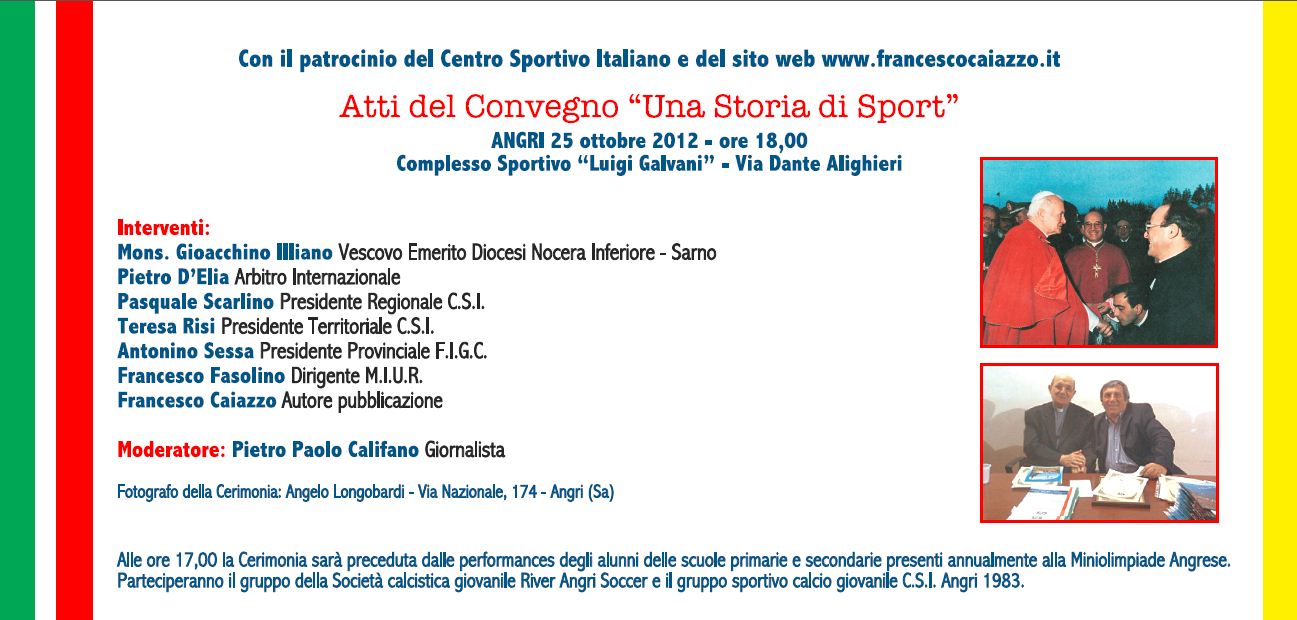 Con il patrocinio del Centro Sportivo Italiano e del sito web www.francescocaiazzo.it

Atti del Convegno "Una Storia di Sport"

ANGRI 25 ottobre 2012 - ore 18,00
Complesso Sportivo "Luigi Galvani" - Via Dante Alighieri

Interventi:
Mons. Gioacchino Illiano Vescovo Emerito Diocesi Nocera Inferiore - Sarno
Pietro D'Elia Arbitro Internazionale
Pasquale Scarlino Presidente Regionale C.S.I.
Teresa Risi Presidente Territoriale C.S.I.
Antonino Sessa Presidente Provinciale F.I.G.C.
Francesco Fasolino Dirigente M.I.U.R.
Francesco Caiazzo Autore pubblicazione

Moderatore: Pietro Paolo Califano Giornalista

Fotografo della Cerimonia: Angelo Longobardi - Via Nazionale, 174 - Angri (Sa)

Alle ore 17,00 la Cerimonia sarà preceduta dalle performances degli alunni delle scuole primarie e secondarie presenti annualmente alla Miniolimpiade Angrese. Parteciperanno il gruppo della Società calcistica giovanile River Angri Soccer e il gruppo sportivo calcio giovanile C.S.I. Angri 1983.